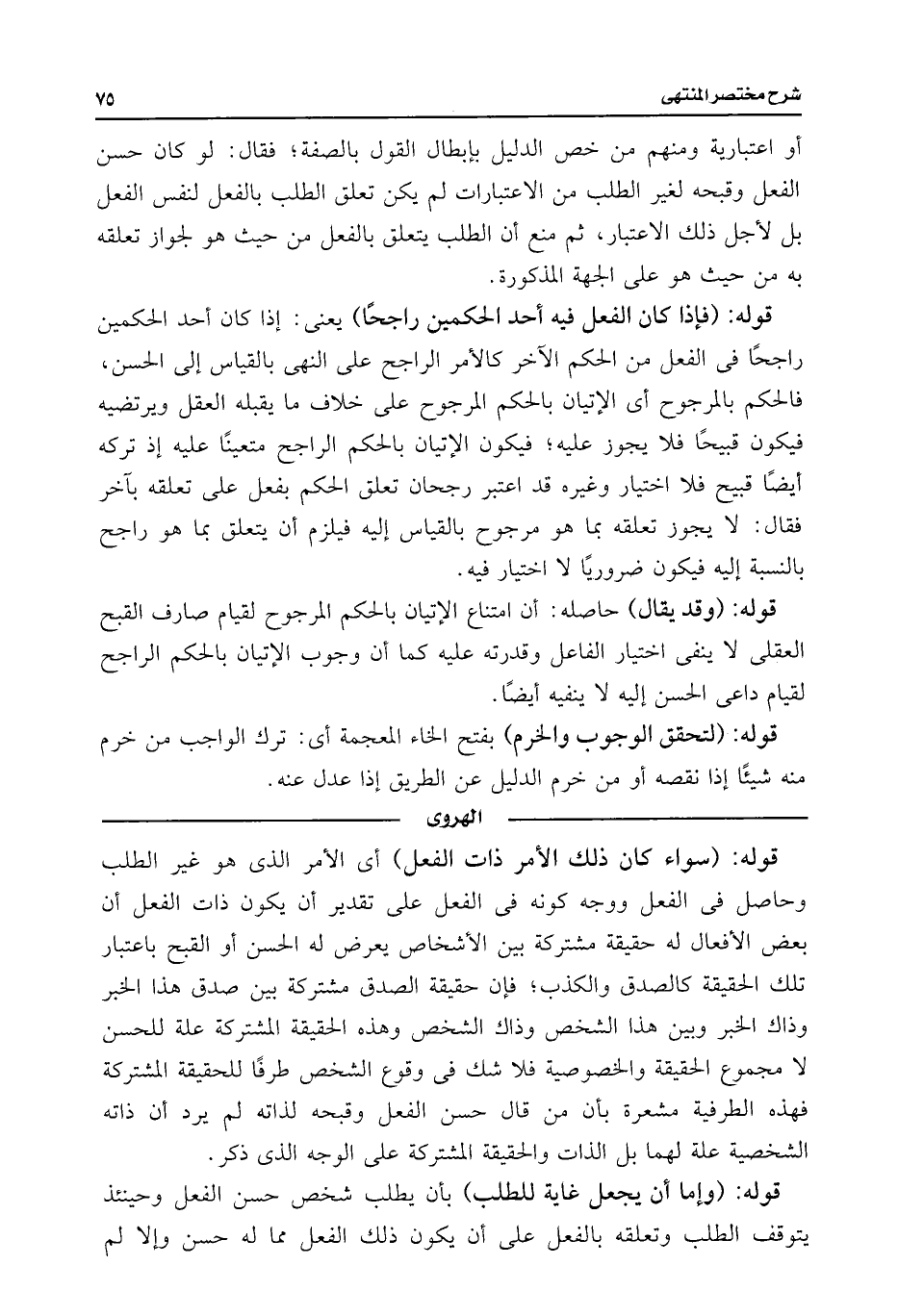 شرح مختصر المنتهى ٧٥

أو اعتبارية ومنهم من خص الدليل بإبطال القول بالصفة؛ فقال: لو كان حسن الفعل وقبحه لغير الطلب من الاعتبارات لم يكن تعلق الطلب بالفعل لنفس الفعل بل لأجل ذلك الاعتبار، ثم منع أن الطلب يتعلق بالفعل من حيث هو لجواز تعلقه به من حيث هو على الجهة المذكورة.

قوله: (فإذا كان الفعل فيه أحد الحكمين راجحًا) يعنى: إذا كان أحد الحكمين راجحًا فى الفعل من الحكم الآخر كالأمر الراجح على النهى بالقياس إلى الحسن، فالحكم بالمرجوح أى الإتيان بالحكم المرجوح على خلاف ما يقبله العقل ويرتضيه فيكون قبيحًا فلا يجوز عليه؛ فيكون الإتيان بالحكم الراجح متعينًا عليه إذ تركه أيضًا قبيح فلا اختيار وغيره قد اعتبر رجحان تعلق الحكم بفعل على تعلقه بآخر فقال: لا يجوز تعلقه بما هو مرجوح بالقياس إليه فيلزم أن يتعلق بما هو راجح بالنسبة إليه فيكون ضروريًا لا اختيار فيه.

قوله: (وقد يقال) حاصله: أن امتناع الإتيان بالحكم المرجوح لقيام صارف القبح العقلى لا ينفى اختيار الفاعل وقدرته عليه كما أن وجوب الإتيان بالحكم الراجح لقيام داعى الحسن إليه لا ينفيه أيضًا.

قوله: (لتحقق الوجوب والخرم) بفتح الخاء المعجمة أى: ترك الواجب من خرم منه شيئًا إذا نقصه أو من خرم الدليل عن الطريق إذا عدل عنه.

الهروى

قوله: (سواء كان ذلك الأمر ذات الفعل) أى الأمر الذى هو غير الطلب وحاصل فى الفعل ووجه كونه فى الفعل على تقدير أن يكون ذات الفعل أن بعض الأفعال له حقيقة مشتركة بين الأشخاص يعرض له الحسن أو القبح باعتبار تلك الحقيقة كالصدق والكذب؛ فإن حقيقة الصدق مشتركة بين صدق هذا الخبر وذاك الخبر وبين هذا الشخص وذاك الشخص وهذه الحقيقة المشتركة علة للحسن لا مجموع الحقيقة والخصوصية فلا شك فى وقوع الشخص طرفًا للحقيقة المشتركة فهذه الطرفية مشعرة بأن من قال حسن الفعل وقبحه لذاته لم يرد أن ذاته الشخصية علة لهما بل الذات والحقيقة المشتركة على الوجه الذى ذكر.

قوله: (وإما أن يجعل غاية للطلب) بأن يطلب شخص حسن الفعل وحينئذ يتوقف الطلب وتعلقه بالفعل على أن يكون ذلك الفعل مما له حسن وإلا لم